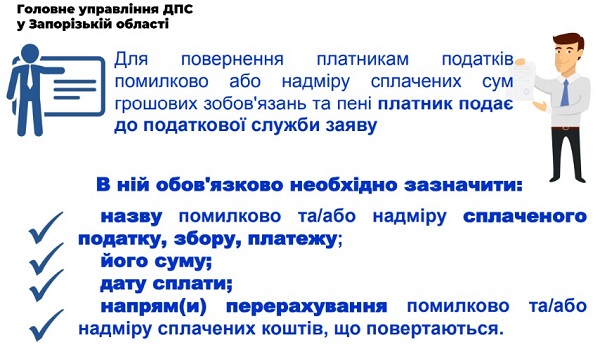 Головне управління ДПС
у Запорізькій області

Для повернення платникам податків помилково або надміру сплачених сум грошових зобов'язань та пені платник подає до податкової служби заяву

В ній обов'язково необхідно зазначити:

назву помилково та/або надміру сплаченого податку, збору, платежу;

його суму;

дату сплати;

напрям(и) перерахування помилково та/або надміру сплачених коштів, що повертаються.